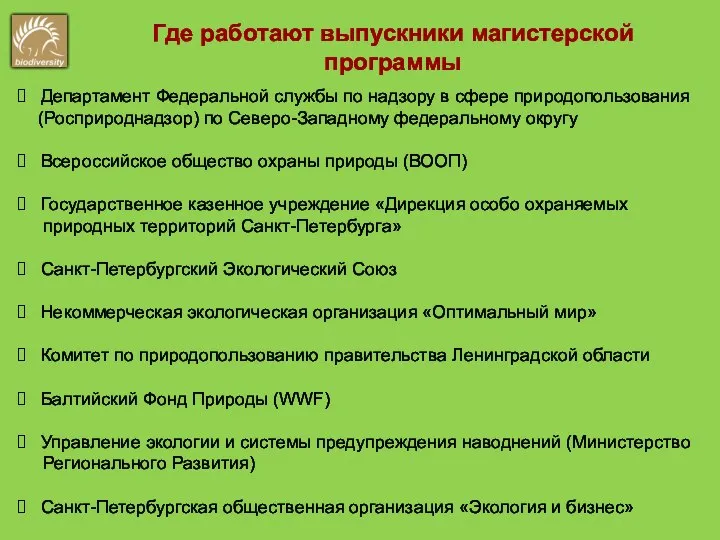 biodiversity

Где работают выпускники магистерской программы

Департамент Федеральной службы по надзору в сфере природопользования (Росприроднадзор) по Северо-Западному федеральному округу

Всероссийское общество охраны природы (ВООП)

Государственное казенное учреждение «Дирекция особо охраняемых природных территорий Санкт-Петербурга»

Санкт-Петербургский Экологический Союз

Некоммерческая экологическая организация «Оптимальный мир»

Комитет по природопользованию правительства Ленинградской области

Балтийский Фонд Природы (WWF)

Управление экологии и системы предупреждения наводнений (Министерство Регионального Развития)

Санкт-Петербургская общественная организация «Экология и бизнес»